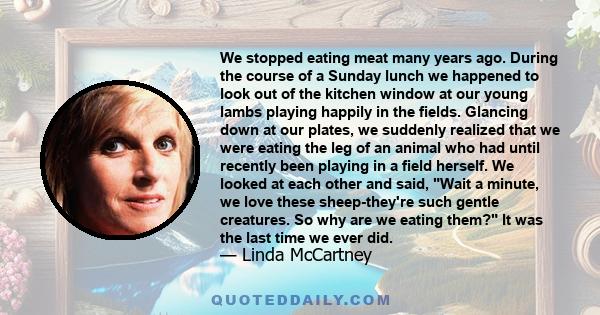 We stopped eating meat many years ago. During the course of a Sunday lunch we happened to look out of the kitchen window at our young lambs playing happily in the fields. Glancing down at our plates, we suddenly realized that we were eating the leg of an animal who had until recently been playing in a field herself. We looked at each other and said, "Wait a minute, we love these sheep-they're such gentle creatures. So why are we eating them?" It was the last time we ever did.
— Linda McCartney

QUOTEDDAILY.COM